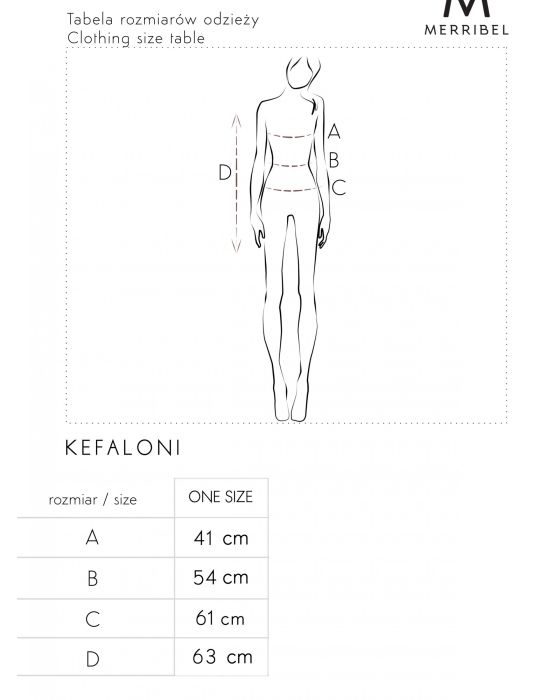 Tabela rozmiarów odzieży
Clothing size table

M
MERRIBEL

A
B
C
D

KEFALONI

| rozmiar / size | ONE SIZE |
|---|---|
| A | 41 cm |
| B | 54 cm |
| C | 61 cm |
| D | 63 cm |